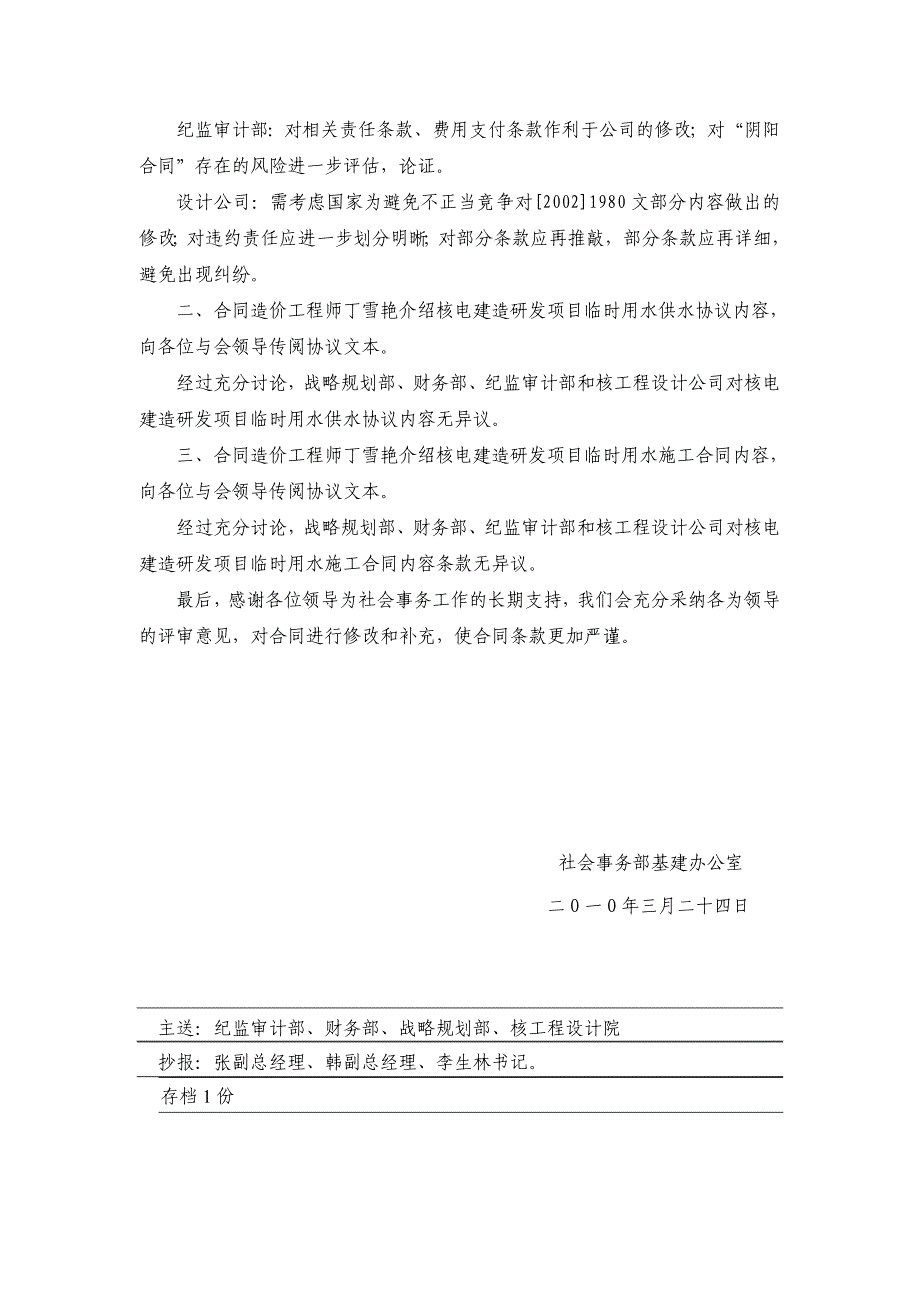 纪监审计部：对相关责任条款、费用支付条款作利于公司的修改；对“阴阳合同”存在的风险进一步评估，论证。

设计公司：需考虑国家为避免不正当竞争对[2002]1980文部分内容做出的修改;对违约责任应进一步划分明晰;对部分条款应再推敲，部分条款应再详细，避免出现纠纷。

二、合同造价工程师丁雪艳介绍核电建造研发项目临时用水供水协议内容，向各位与会领导传阅协议文本。

经过充分讨论，战略规划部、财务部、纪监审计部和核工程设计公司对核电建造研发项目临时用水供水协议内容无异议。

三、合同造价工程师丁雪艳介绍核电建造研发项目临时用水施工合同内容，向各位与会领导传阅协议文本。

经过充分讨论，战略规划部、财务部、纪监审计部和核工程设计公司对核电建造研发项目临时用水施工合同内容条款无异议。

最后，感谢各位领导为社会事务工作的长期支持，我们会充分采纳各为领导的评审意见，对合同进行修改和补充，使合同条款更加严谨。

社会事务部基建办公室

二0一0年三月二十四日

主送：纪监审计部、财务部、战略规划部、核工程设计院

抄报：张副总经理、韩副总经理、李生林书记。

存档1份